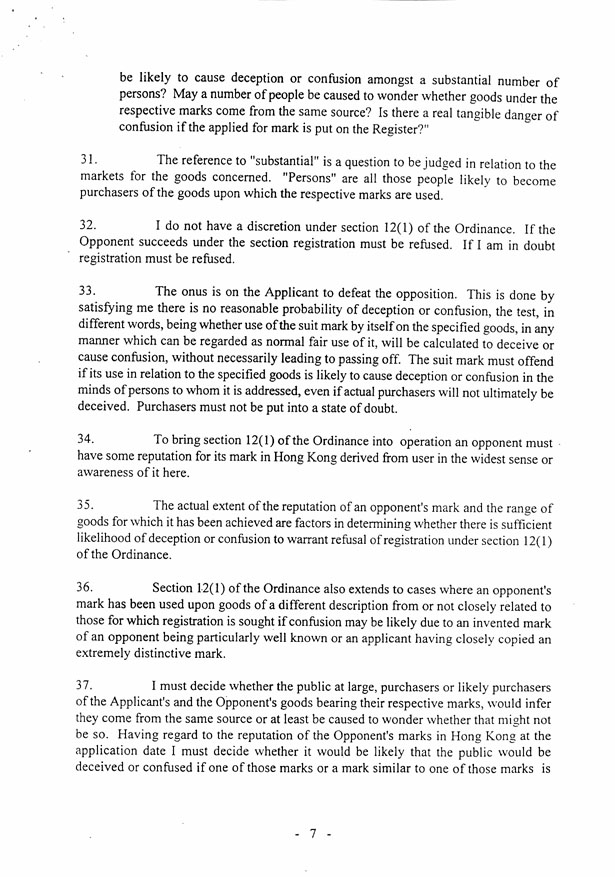 be likely to cause deception or confusion amongst a substantial number of persons? May a number of people be caused to wonder whether goods under the respective marks come from the same source? Is there a real tangible danger of confusion if the applied for mark is put on the Register?"

31. The reference to "substantial" is a question to be judged in relation to the markets for the goods concerned. "Persons" are all those people likely to become purchasers of the goods upon which the respective marks are used.

32. I do not have a discretion under section 12(1) of the Ordinance. If the Opponent succeeds under the section registration must be refused. If I am in doubt registration must be refused.

33. The onus is on the Applicant to defeat the opposition. This is done by satisfying me there is no reasonable probability of deception or confusion, the test, in different words, being whether use of the suit mark by itself on the specified goods, in any manner which can be regarded as normal fair use of it, will be calculated to deceive or cause confusion, without necessarily leading to passing off. The suit mark must offend if its use in relation to the specified goods is likely to cause deception or confusion in the minds of persons to whom it is addressed, even if actual purchasers will not ultimately be deceived. Purchasers must not be put into a state of doubt.

34. To bring section 12(1) of the Ordinance into operation an opponent must have some reputation for its mark in Hong Kong derived from user in the widest sense or awareness of it here.

35. The actual extent of the reputation of an opponent's mark and the range of goods for which it has been achieved are factors in determining whether there is sufficient likelihood of deception or confusion to warrant refusal of registration under section 12(1) of the Ordinance.

36. Section 12(1) of the Ordinance also extends to cases where an opponent's mark has been used upon goods of a different description from or not closely related to those for which registration is sought if confusion may be likely due to an invented mark of an opponent being particularly well known or an applicant having closely copied an extremely distinctive mark.

37. I must decide whether the public at large, purchasers or likely purchasers of the Applicant's and the Opponent's goods bearing their respective marks, would infer they come from the same source or at least be caused to wonder whether that might not be so. Having regard to the reputation of the Opponent's marks in Hong Kong at the application date I must decide whether it would be likely that the public would be deceived or confused if one of those marks or a mark similar to one of those marks is

- 7 -